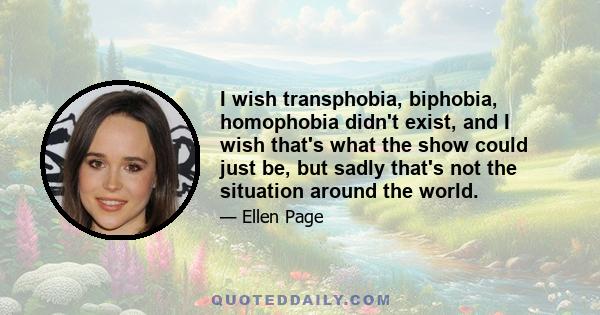 I wish transphobia, biphobia, homophobia didn't exist, and I wish that's what the show could just be, but sadly that's not the situation around the world.

— Ellen Page

QUOTEDDAILY.COM